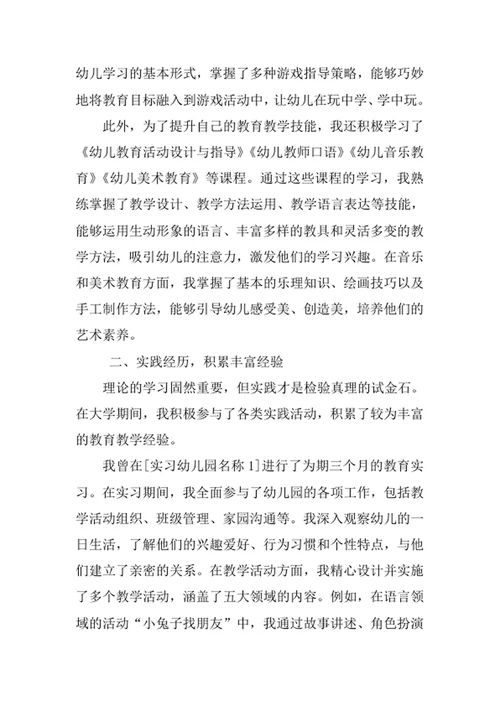 幼儿学习的基本形式，掌握了多种游戏指导策略，能够巧妙地将教育目标融入到游戏活动中，让幼儿在玩中学、学中玩。

此外，为了提升自己的教育教学技能，我还积极学习了《幼儿教育活动设计与指导》《幼儿教师口语》《幼儿音乐教育》《幼儿美术教育》等课程。通过这些课程的学习，我熟练掌握了教学设计、教学方法运用、教学语言表达等技能，能够运用生动形象的语言、丰富多样的教具和灵活多变的教学方法，吸引幼儿的注意力，激发他们的学习兴趣。在音乐和美术教育方面，我掌握了基本的乐理知识、绘画技巧以及手工制作方法，能够引导幼儿感受美、创造美，培养他们的艺术素养。

二、实践经历，积累丰富经验

理论的学习固然重要，但实践才是检验真理的试金石。在大学期间，我积极参与了各类实践活动，积累了较为丰富的教育教学经验。

我曾在[实习幼儿园名称 1]进行了为期三个月的教育实习。在实习期间，我全面参与了幼儿园的各项工作，包括教学活动组织、班级管理、家园沟通等。我深入观察幼儿的一日生活，了解他们的兴趣爱好、行为习惯和个性特点，与他们建立了亲密的关系。在教学活动方面，我精心设计并实施了多个教学活动，涵盖了五大领域的内容。例如，在语言领域的活动“小兔子找朋友”中，我通过故事讲述、角色扮演